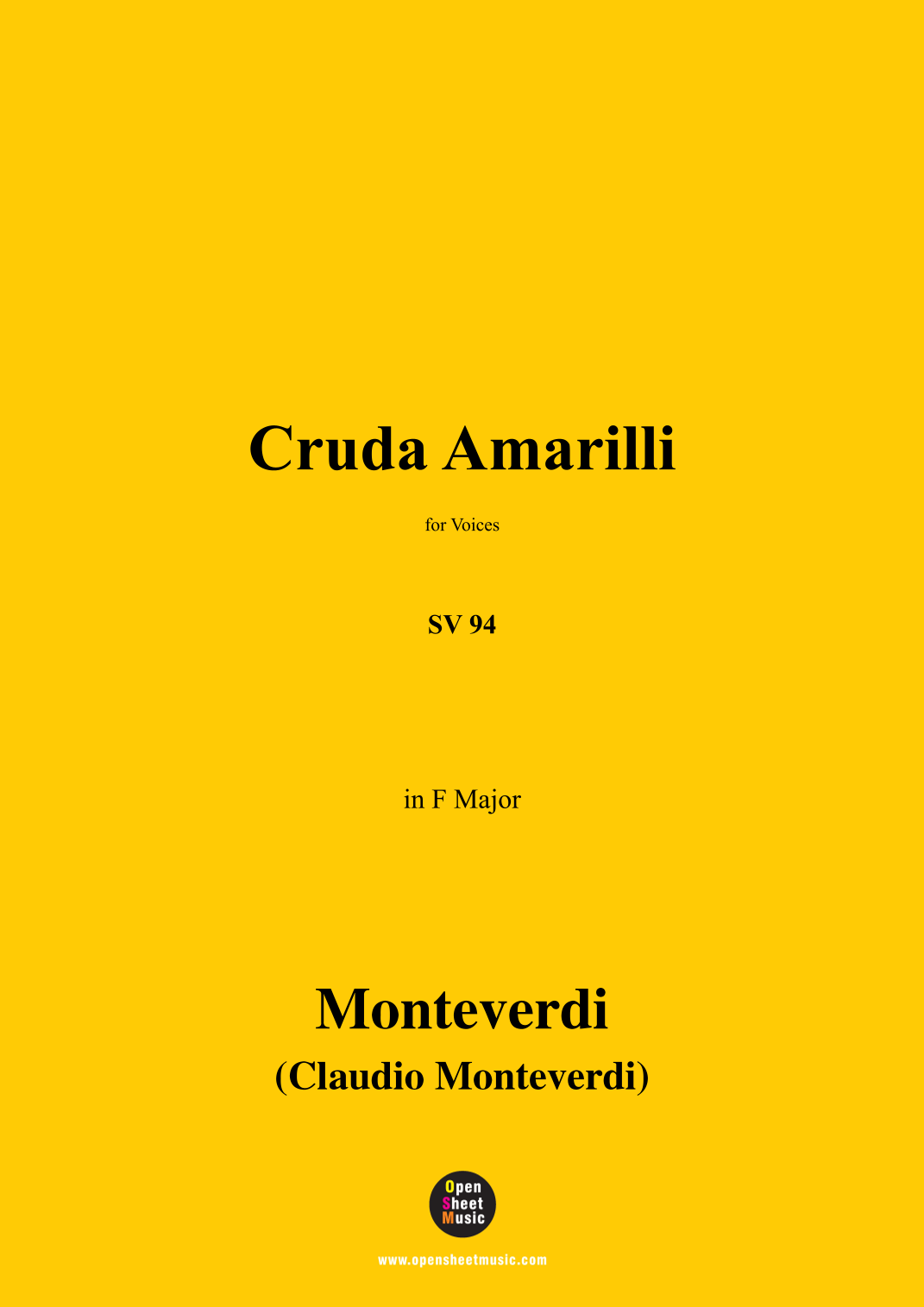 Cruda Amarilli

for Voices

SV 94

in F Major

Monteverdi
(Claudio Monteverdi)

Open
Sheet
Music

www.opensheetmusic.com